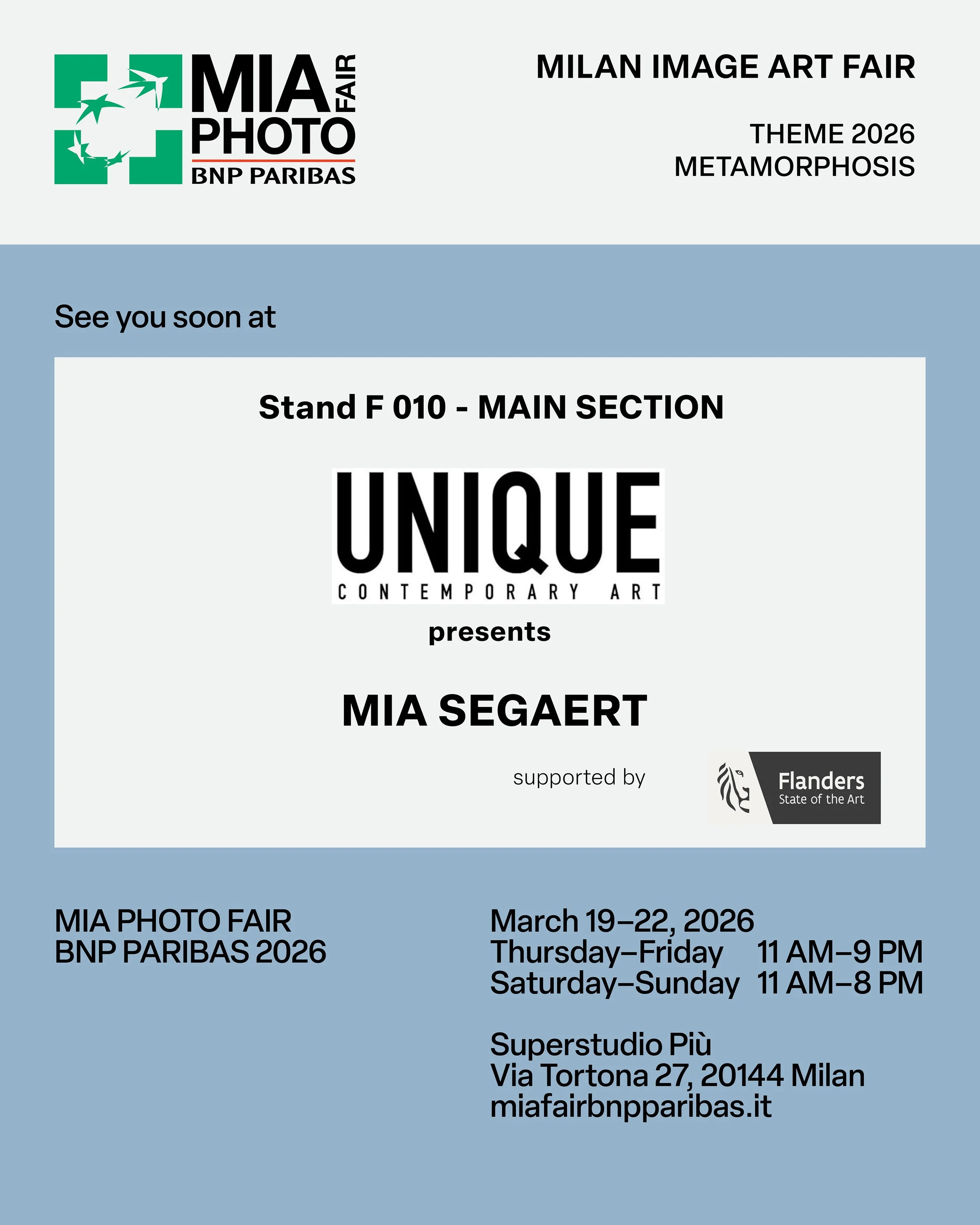 MIA FAIR PHOTO
BNP PARIBAS

MILAN IMAGE ART FAIR

THEME 2026
METAMORPHOSIS

See you soon at

Stand F 010 - MAIN SECTION

UNIQUE
CONTEMPORARY ART

presents

MIA SEGAERT

supported by

Flanders
State of the Art

MIA PHOTO FAIR
BNP PARIBAS 2026

March 19–22, 2026
Thursday–Friday 11 AM–9 PM
Saturday–Sunday 11 AM–8 PM

Superstudio Più
Via Tortona 27, 20144 Milan
miafairbnpparibas.it